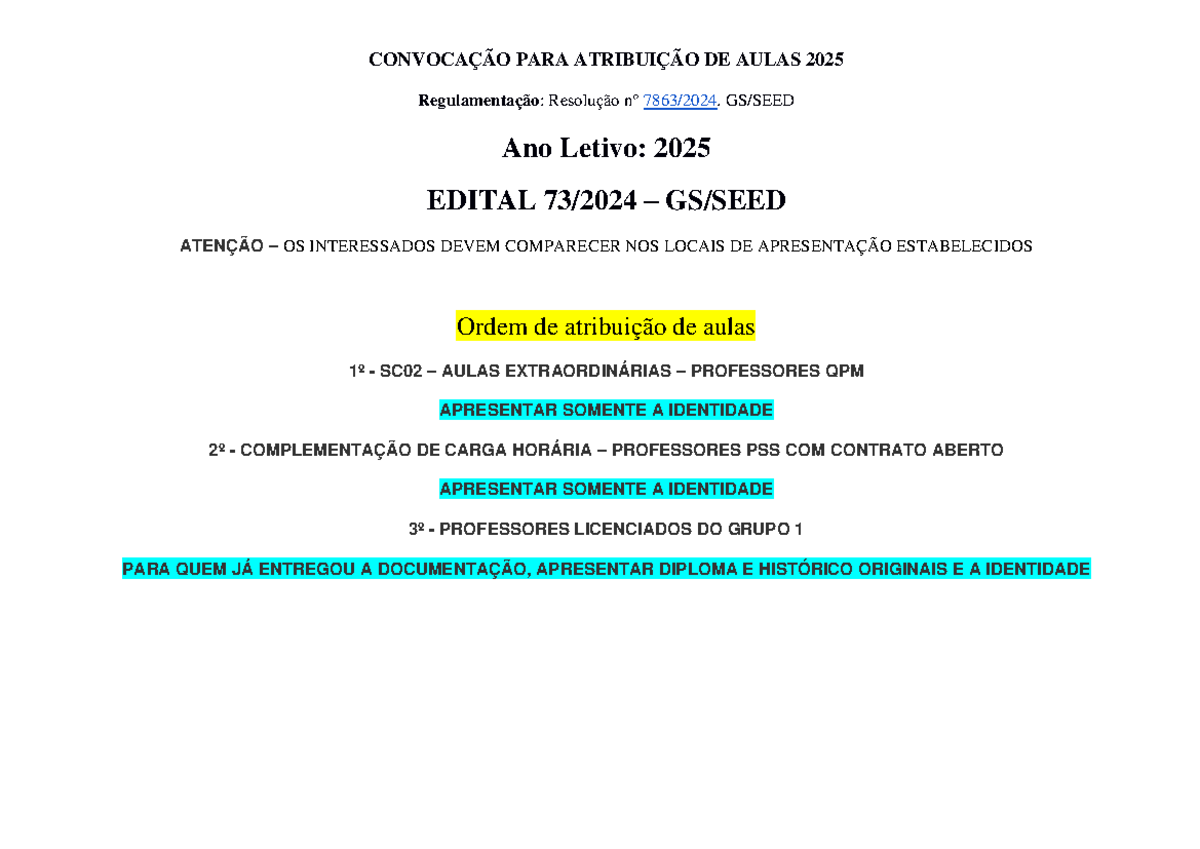 CONVOCAÇÃO PARA ATRIBUIÇÃO DE AULAS 2025

Regulamentação: Resolução nº 7863/2024. GS/SEED

Ano Letivo: 2025

EDITAL 73/2024 – GS/SEED

ATENÇÃO – OS INTERESSADOS DEVEM COMPARECER NOS LOCAIS DE APRESENTAÇÃO ESTABELECIDOS

Ordem de atribuição de aulas

1º - SC02 – AULAS EXTRAORDINÁRIAS – PROFESSORES QPM

APRESENTAR SOMENTE A IDENTIDADE

2º - COMPLEMENTAÇÃO DE CARGA HORÁRIA – PROFESSORES PSS COM CONTRATO ABERTO

APRESENTAR SOMENTE A IDENTIDADE

3º - PROFESSORES LICENCIADOS DO GRUPO 1

PARA QUEM JÁ ENTREGOU A DOCUMENTAÇÃO, APRESENTAR DIPLOMA E HISTÓRICO ORIGINAIS E A IDENTIDADE